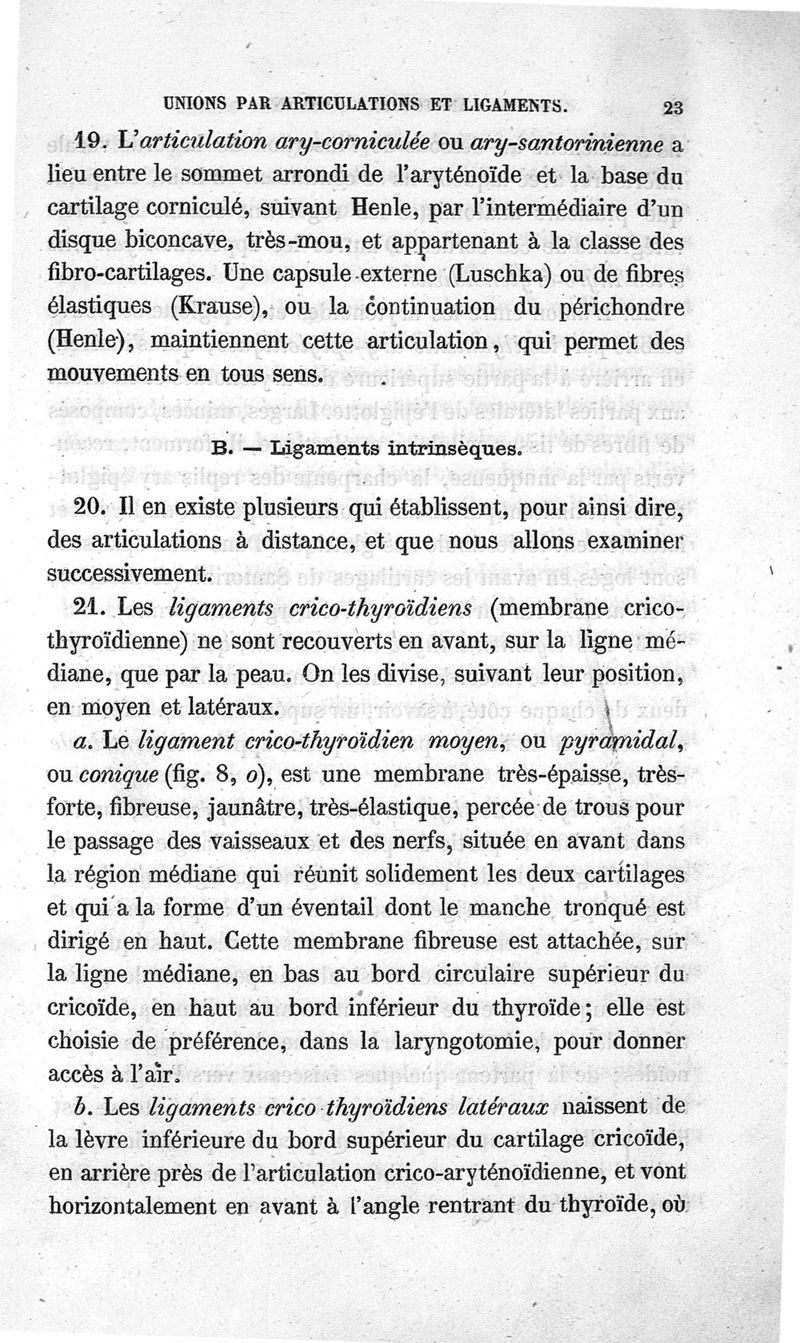 UNIONS PAR ARTICULATIONS ET LIGAMENTS. 23

19. L'articulation ary-corniculée ou ary-santorinienne a lieu entre le sommet arrondi de l'aryténoïde et la base du cartilage corniculé, suivant Henle, par l'intermédiaire d'un disque biconcave, très-mou, et appartenant à la classe des fibro-cartilages. Une capsule externe (Luschka) ou de fibres élastiques (Krause), ou la continuation du périchondre (Henle), maintiennent cette articulation, qui permet des mouvements en tous sens.

B. — Ligaments intrinsèques.

20. Il en existe plusieurs qui établissent, pour ainsi dire, des articulations à distance, et que nous allons examiner successivement.

21. Les ligaments crico-thyroïdiens (membrane crico-thyroïdienne) ne sont recouverts en avant, sur la ligne médiane, que par la peau. On les divise, suivant leur position, en moyen et latéraux.

a. Le ligament crico-thyroïdien moyen, ou pyramidal, ou conique (fig. 8, o), est une membrane très-épaisse, très-forte, fibreuse, jaunâtre, très-élastique, percée de trous pour le passage des vaisseaux et des nerfs, située en avant dans la région médiane qui réunit solidement les deux cartilages et qui a la forme d'un éventail dont le manche tronqué est dirigé en haut. Cette membrane fibreuse est attachée, sur la ligne médiane, en bas au bord circulaire supérieur du cricoïde, en haut au bord inférieur du thyroïde; elle est choisie de préférence, dans la laryngotomie, pour donner accès à l'air.

b. Les ligaments crico thyroïdiens latéraux naissent de la lèvre inférieure du bord supérieur du cartilage cricoïde, en arrière près de l'articulation crico-aryténoïdienne, et vont horizontalement en avant à l'angle rentrant du thyroïde, où